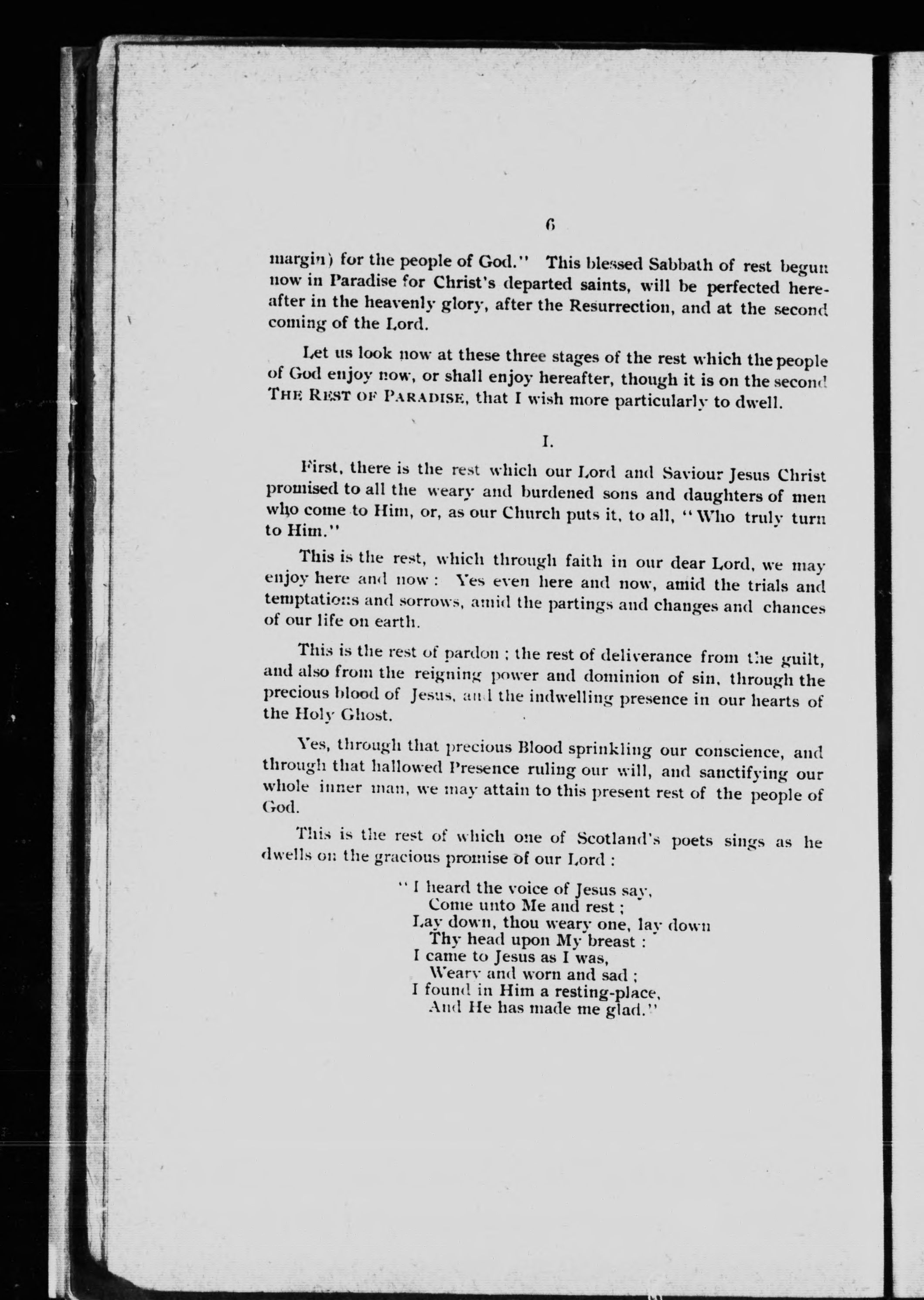 6

margin) for the people of God." This blessed Sabbath of rest begun now in Paradise for Christ's departed saints, will be perfected hereafter in the heavenly glory, after the Resurrection, and at the second coming of the Lord.

Let us look now at these three stages of the rest which the people of God enjoy now, or shall enjoy hereafter, though it is on the second THE REST OF PARADISE, that I wish more particularly to dwell.

I.

First, there is the rest which our Lord and Saviour Jesus Christ promised to all the weary and burdened sons and daughters of men who come to Him, or, as our Church puts it, to all, "Who truly turn to Him."

This is the rest, which through faith in our dear Lord, we may enjoy here and now: Yes even here and now, amid the trials and temptations and sorrows, amid the partings and changes and chances of our life on earth.

This is the rest of pardon; the rest of deliverance from the guilt, and also from the reigning power and dominion of sin, through the precious blood of Jesus, and the indwelling presence in our hearts of the Holy Ghost.

Yes, through that precious Blood sprinkling our conscience, and through that hallowed Presence ruling our will, and sanctifying our whole inner man, we may attain to this present rest of the people of God.

This is the rest of which one of Scotland's poets sings as he dwells on the gracious promise of our Lord:

"I heard the voice of Jesus say,
Come unto Me and rest;
Lay down, thou weary one, lay down
Thy head upon My breast:
I came to Jesus as I was,
Weary and worn and sad;
I found in Him a resting-place,
And He has made me glad."